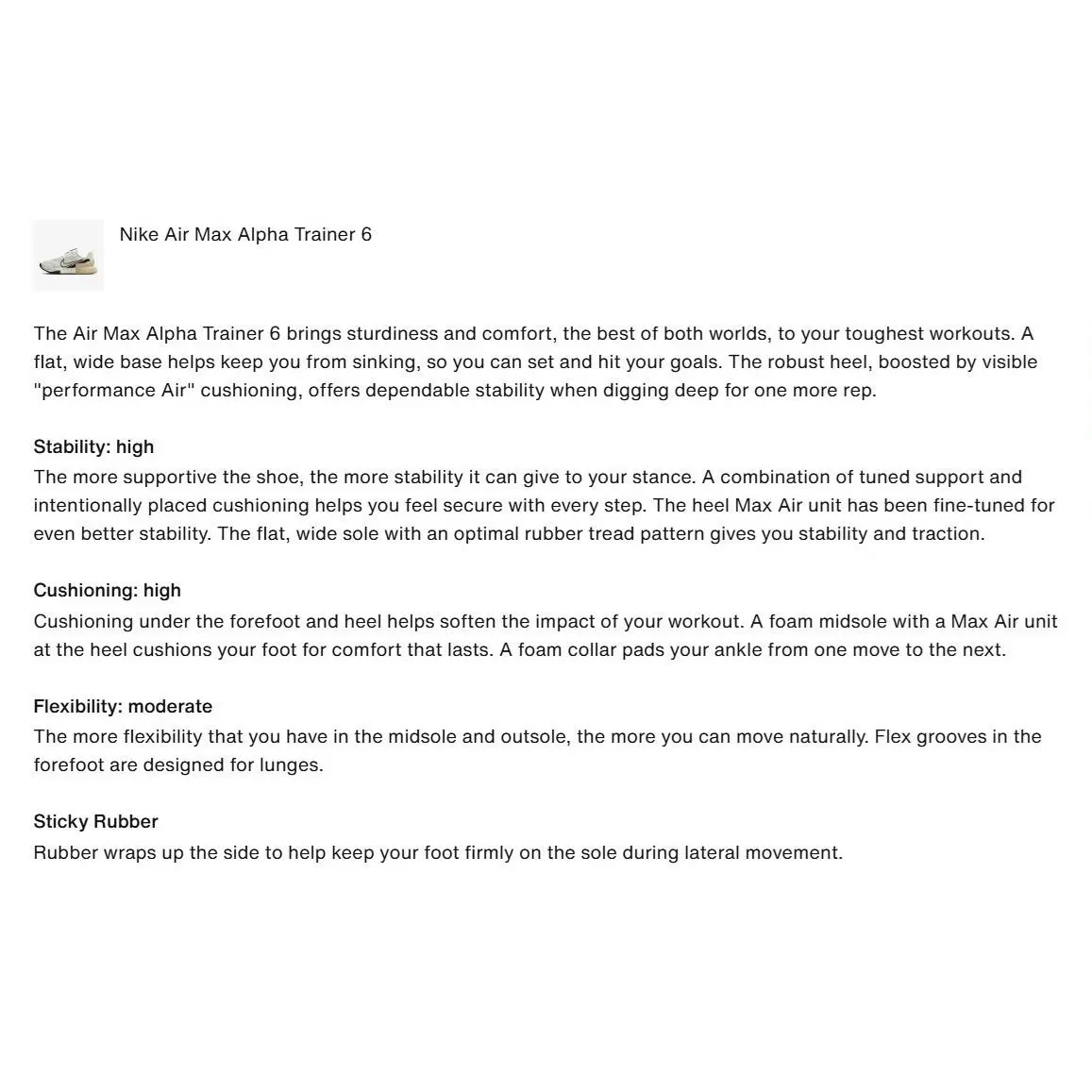 Nike Air Max Alpha Trainer 6

The Air Max Alpha Trainer 6 brings sturdiness and comfort, the best of both worlds, to your toughest workouts. A flat, wide base helps keep you from sinking, so you can set and hit your goals. The robust heel, boosted by visible "performance Air" cushioning, offers dependable stability when digging deep for one more rep.

Stability: high
The more supportive the shoe, the more stability it can give to your stance. A combination of tuned support and intentionally placed cushioning helps you feel secure with every step. The heel Max Air unit has been fine-tuned for even better stability. The flat, wide sole with an optimal rubber tread pattern gives you stability and traction.

Cushioning: high
Cushioning under the forefoot and heel helps soften the impact of your workout. A foam midsole with a Max Air unit at the heel cushions your foot for comfort that lasts. A foam collar pads your ankle from one move to the next.

Flexibility: moderate
The more flexibility that you have in the midsole and outsole, the more you can move naturally. Flex grooves in the forefoot are designed for lunges.

Sticky Rubber
Rubber wraps up the side to help keep your foot firmly on the sole during lateral movement.